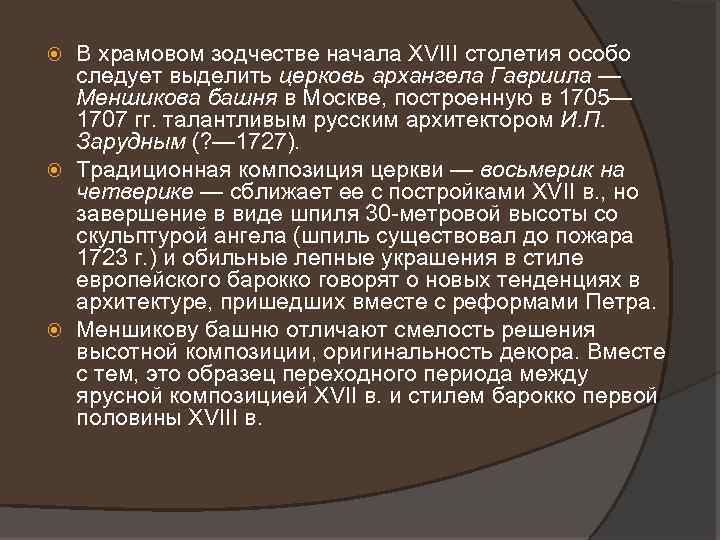 В храмовом зодчестве начала XVIII столетия особо следует выделить церковь архангела Гавриила — Меншикова башня в Москве, построенную в 1705—1707 гг. талантливым русским архитектором И.П. Зарудным (?—1727).

Традиционная композиция церкви — восьмерик на четверике — сближает ее с постройками XVII в., но завершение в виде шпиля 30-метровой высоты со скульптурой ангела (шпиль существовал до пожара 1723 г.) и обильные лепные украшения в стиле европейского барокко говорят о новых тенденциях в архитектуре, пришедших вместе с реформами Петра.

Меншикову башню отличают смелость решения высотной композиции, оригинальность декора. Вместе с тем, это образец переходного периода между ярусной композицией XVII в. и стилем барокко первой половины XVIII в.